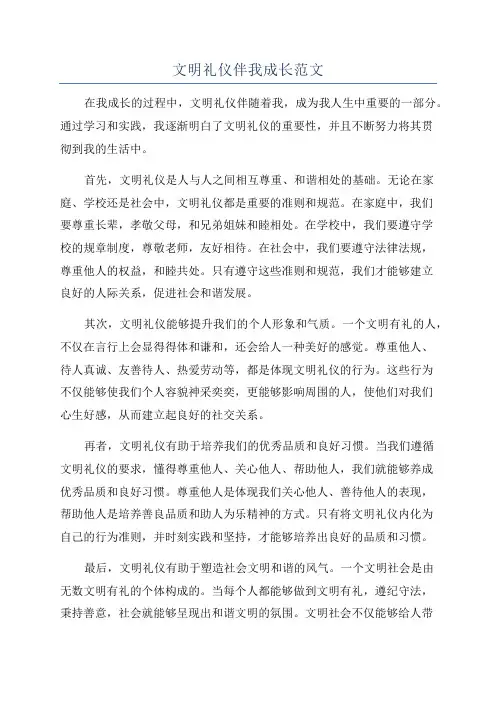 文明礼仪伴我成长范文

在我成长的过程中，文明礼仪伴随着我，成为我人生中重要的一部分。通过学习和实践，我逐渐明白了文明礼仪的重要性，并且不断努力将其贯彻到我的生活中。

首先，文明礼仪是人与人之间相互尊重、和谐相处的基础。无论在家庭、学校还是社会中，文明礼仪都是重要的准则和规范。在家庭中，我们要尊重长辈，孝敬父母，和兄弟姐妹和睦相处。在学校中，我们要遵守学校的规章制度，尊敬老师，友好相待。在社会中，我们要遵守法律法规，尊重他人的权益，和睦共处。只有遵守这些准则和规范，我们才能够建立良好的人际关系，促进社会和谐发展。

其次，文明礼仪能够提升我们的个人形象和气质。一个文明有礼的人，不仅在言行上会显得得体和谦和，还会给人一种美好的感觉。尊重他人、待人真诚、友善待人、热爱劳动等，都是体现文明礼仪的行为。这些行为不仅能够使我们个人容貌神采奕奕，更能够影响周围的人，使他们对我们心生好感，从而建立起良好的社交关系。

再者，文明礼仪有助于培养我们的优秀品质和良好习惯。当我们遵循文明礼仪的要求，懂得尊重他人、关心他人、帮助他人，我们就能够养成优秀品质和良好习惯。尊重他人是体现我们关心他人、善待他人的表现，帮助他人是培养善良品质和助人为乐精神的方式。只有将文明礼仪内化为自己的行为准则，并时刻实践和坚持，才能够培养出良好的品质和习惯。

最后，文明礼仪有助于塑造社会文明和谐的风气。一个文明社会是由无数文明有礼的个体构成的。当每个人都能够做到文明有礼，遵纪守法，秉持善意，社会就能够呈现出和谐文明的氛围。文明社会不仅能够给人带